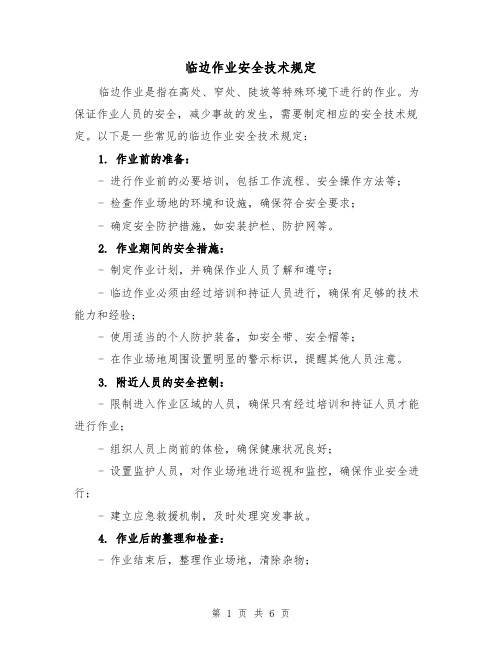 临边作业安全技术规定

临边作业是指在高处、窄处、陡坡等特殊环境下进行的作业。为保证作业人员的安全，减少事故的发生，需要制定相应的安全技术规定。以下是一些常见的临边作业安全技术规定：

1. 作业前的准备：

- 进行作业前的必要培训，包括工作流程、安全操作方法等；

- 检查作业场地的环境和设施，确保符合安全要求；

- 确定安全防护措施，如安装护栏、防护网等。

2. 作业期间的安全措施：

- 制定作业计划，并确保作业人员了解和遵守；

- 临边作业必须由经过培训和持证人员进行，确保有足够的技术能力和经验；

- 使用适当的个人防护装备，如安全带、安全帽等；

- 在作业场地周围设置明显的警示标识，提醒其他人员注意。

3. 附近人员的安全控制：

- 限制进入作业区域的人员，确保只有经过培训和持证人员才能进行作业；

- 组织人员上岗前的体检，确保健康状况良好；

- 设置监护人员，对作业场地进行巡视和监控，确保作业安全进行；

- 建立应急救援机制，及时处理突发事故。

4. 作业后的整理和检查：

- 作业结束后，整理作业场地，清除杂物；

第 1 页 共 6 页